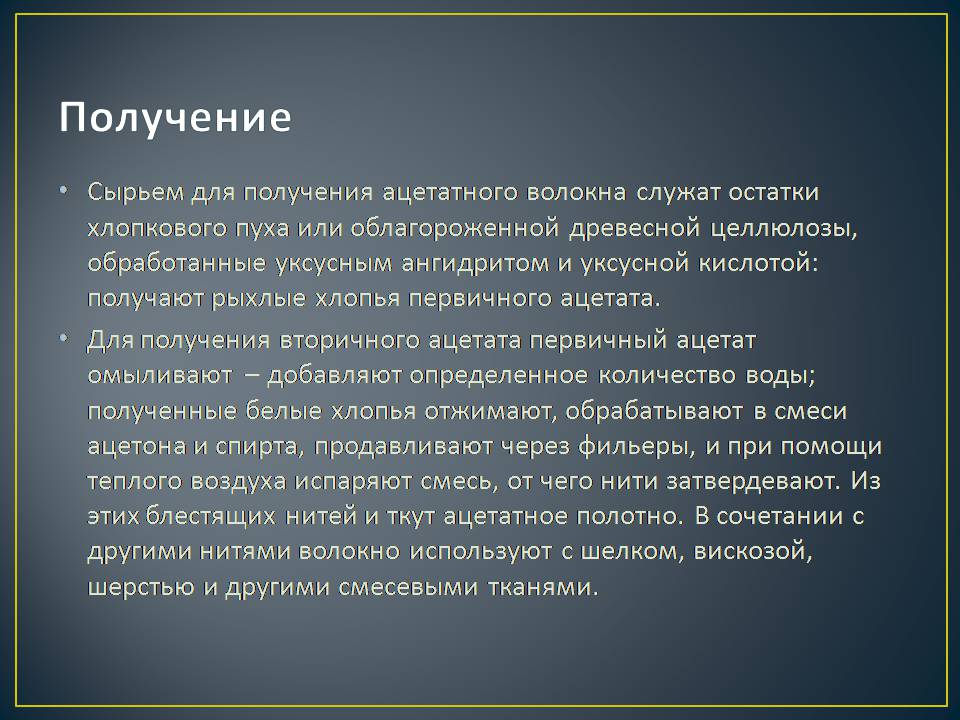 Получение

• Сырьем для получения ацетатного волокна служат остатки хлопкового пуха или облагороженной древесной целлюлозы, обработанные уксусным ангидритом и уксусной кислотой: получают рыхлые хлопья первичного ацетата.

• Для получения вторичного ацетата первичный ацетат омыливают – добавляют определенное количество воды; полученные белые хлопья отжимают, обрабатывают в смеси ацетона и спирта, продавливают через фильеры, и при помощи теплого воздуха испаряют смесь, от чего нити затвердевают. Из этих блестящих нитей и ткут ацетатное полотно. В сочетании с другими нитями волокно используют с шелком, вискозой, шерстью и другими смесевыми тканями.